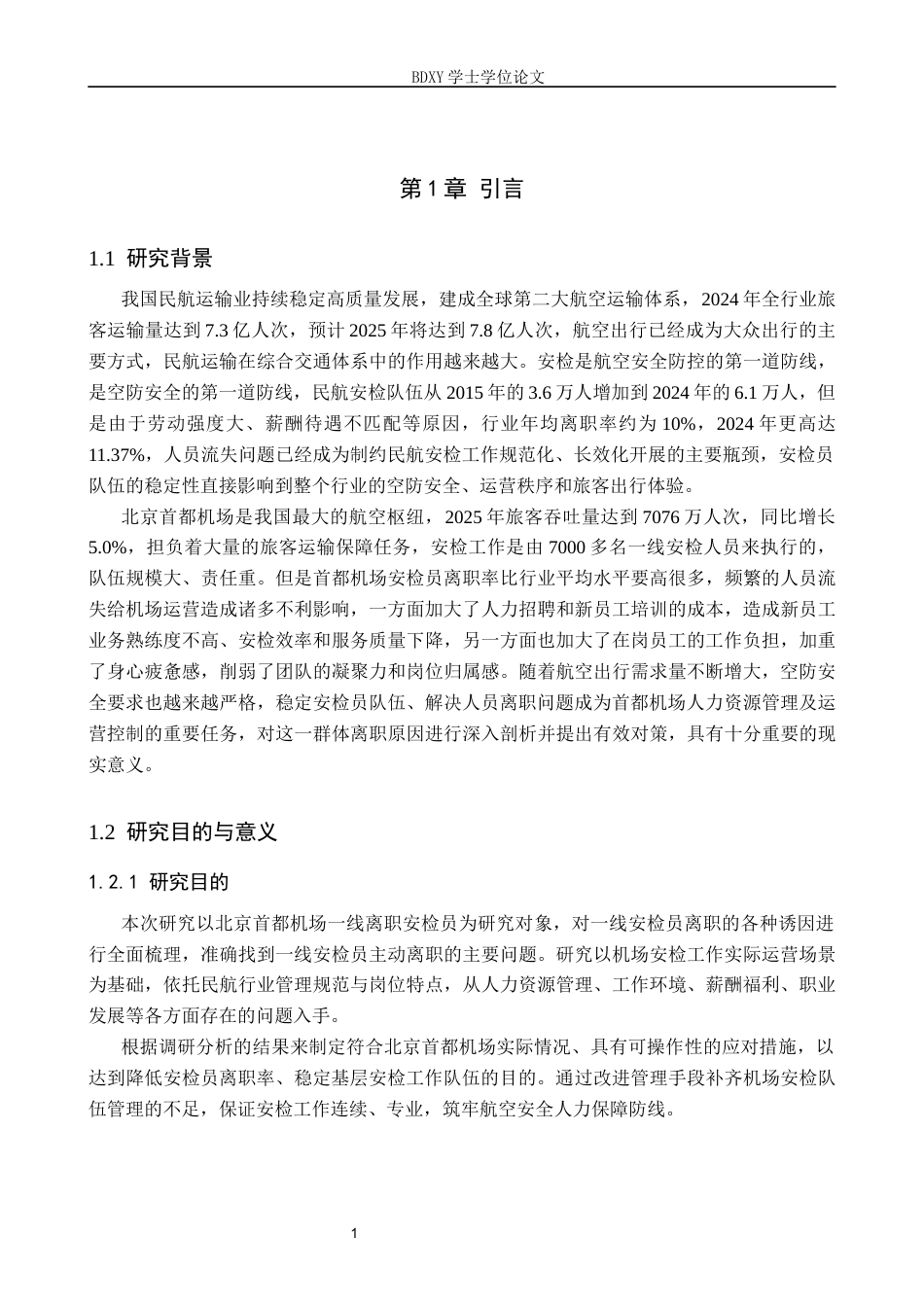 BDXY 学士学位论文

第 1 章 引言

1.1 研究背景

我国民航运输业持续稳定高质量发展，建成全球第二大航空运输体系，2024 年全行业旅客运输量达到 7.3 亿人次，预计 2025 年将达到 7.8 亿人次，航空出行已经成为大众出行的主要方式，民航运输在综合交通体系中的作用越来越大。安检是航空安全防控的第一道防线，是空防安全的第一道防线，民航安检队伍从 2015 年的 3.6 万人增加到 2024 年的 6.1 万人，但是由于劳动强度大、薪酬待遇不匹配等原因，行业年均离职率约为 10%，2024 年更高达 11.37%，人员流失问题已经成为制约民航安检工作规范化、长效化开展的主要瓶颈，安检员队伍的稳定性直接影响到整个行业的空防安全、运营秩序和旅客出行体验。

北京首都机场是我国最大的航空枢纽，2025 年旅客吞吐量达到 7076 万人次，同比增长 5.0%，担负着大量的旅客运输保障任务，安检工作是由 7000 多名一线安检人员来执行的，队伍规模大、责任重。但是首都机场安检员离职率比行业平均水平要高很多，频繁的人员流失给机场运营造成诸多不利影响，一方面加大了人力招聘和新员工培训的成本，造成新员工业务熟练度不高、安检效率和服务质量下降，另一方面也加大了在岗员工的工作负担，加重了身心疲惫感，削弱了团队的凝聚力和岗位归属感。随着航空出行需求量不断增大，空防安全要求也越来越严格，稳定安检员队伍、解决人员离职问题成为首都机场人力资源管理及运营控制的重要任务，对这一群体离职原因进行深入剖析并提出有效对策，具有十分重要的现实意义。

1.2 研究目的与意义

1.2.1 研究目的

本次研究以北京首都机场一线离职安检员为研究对象，对一线安检员离职的各种诱因进行全面梳理，准确找到一线安检员主动离职的主要问题。研究以机场安检工作实际运营场景为基础，依托民航行业管理规范与岗位特点，从人力资源管理、工作环境、薪酬福利、职业发展等各方面存在的问题入手。

根据调研分析的结果来制定符合北京首都机场实际情况、具有可操作性的应对措施，以达到降低安检员离职率、稳定基层安检工作队伍的目的。通过改进管理手段补齐机场安检队伍管理的不足，保证安检工作连续、专业，筑牢航空安全人力保障防线。

1